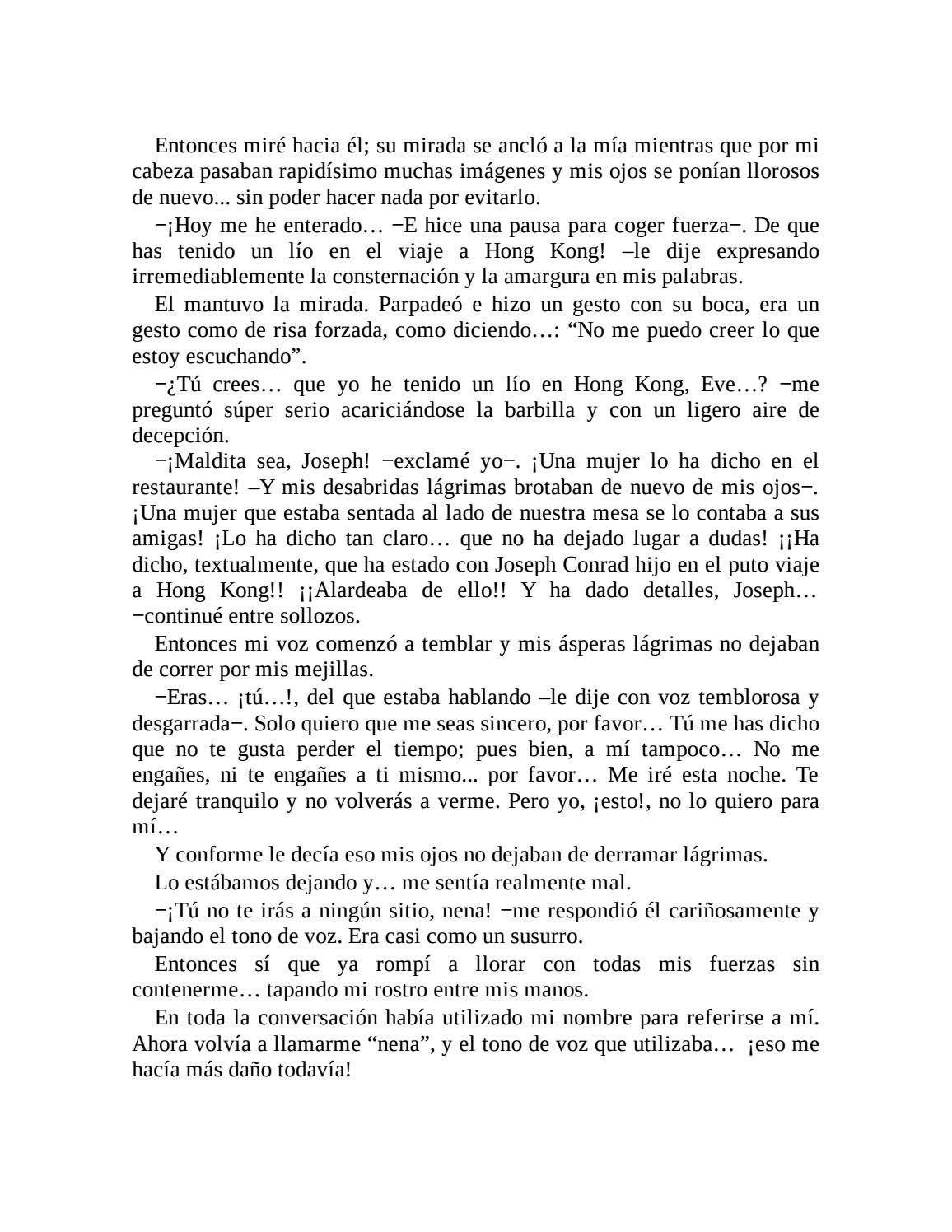 Entonces miré hacia él; su mirada se ancló a la mía mientras que por mi cabeza pasaban rapidísimo muchas imágenes y mis ojos se ponían llorosos de nuevo... sin poder hacer nada por evitarlo.

−¡Hoy me he enterado… −E hice una pausa para coger fuerza−. De que has tenido un lío en el viaje a Hong Kong! –le dije expresando irremediablemente la consternación y la amargura en mis palabras.

El mantuvo la mirada. Parpadeó e hizo un gesto con su boca, era un gesto como de risa forzada, como diciendo…: “No me puedo creer lo que estoy escuchando”.

−¿Tú crees… que yo he tenido un lío en Hong Kong, Eve…? −me preguntó súper serio acariciándose la barbilla y con un ligero aire de decepción.

−¡Maldita sea, Joseph! −exclamé yo−. ¡Una mujer lo ha dicho en el restaurante! –Y mis desabridas lágrimas brotaban de nuevo de mis ojos−. ¡Una mujer que estaba sentada al lado de nuestra mesa se lo contaba a sus amigas! ¡Lo ha dicho tan claro… que no ha dejado lugar a dudas! ¡¡Ha dicho, textualmente, que ha estado con Joseph Conrad hijo en el puto viaje a Hong Kong!! ¡¡Alardeaba de ello!! Y ha dado detalles, Joseph… −continué entre sollozos.

Entonces mi voz comenzó a temblar y mis ásperas lágrimas no dejaban de correr por mis mejillas.

−Eras… ¡tú…!, del que estaba hablando –le dije con voz temblorosa y desgarrada−. Solo quiero que me seas sincero, por favor… Tú me has dicho que no te gusta perder el tiempo; pues bien, a mí tampoco… No me engañes, ni te engañes a ti mismo... por favor… Me iré esta noche. Te dejaré tranquilo y no volverás a verme. Pero yo, ¡esto!, no lo quiero para mí…

Y conforme le decía eso mis ojos no dejaban de derramar lágrimas.

Lo estábamos dejando y… me sentía realmente mal.

−¡Tú no te irás a ningún sitio, nena! −me respondió él cariñosamente y bajando el tono de voz. Era casi como un susurro.

Entonces sí que ya rompí a llorar con todas mis fuerzas sin contenerme… tapando mi rostro entre mis manos.

En toda la conversación había utilizado mi nombre para referirse a mí. Ahora volvía a llamarme “nena”, y el tono de voz que utilizaba… ¡eso me hacía más daño todavía!